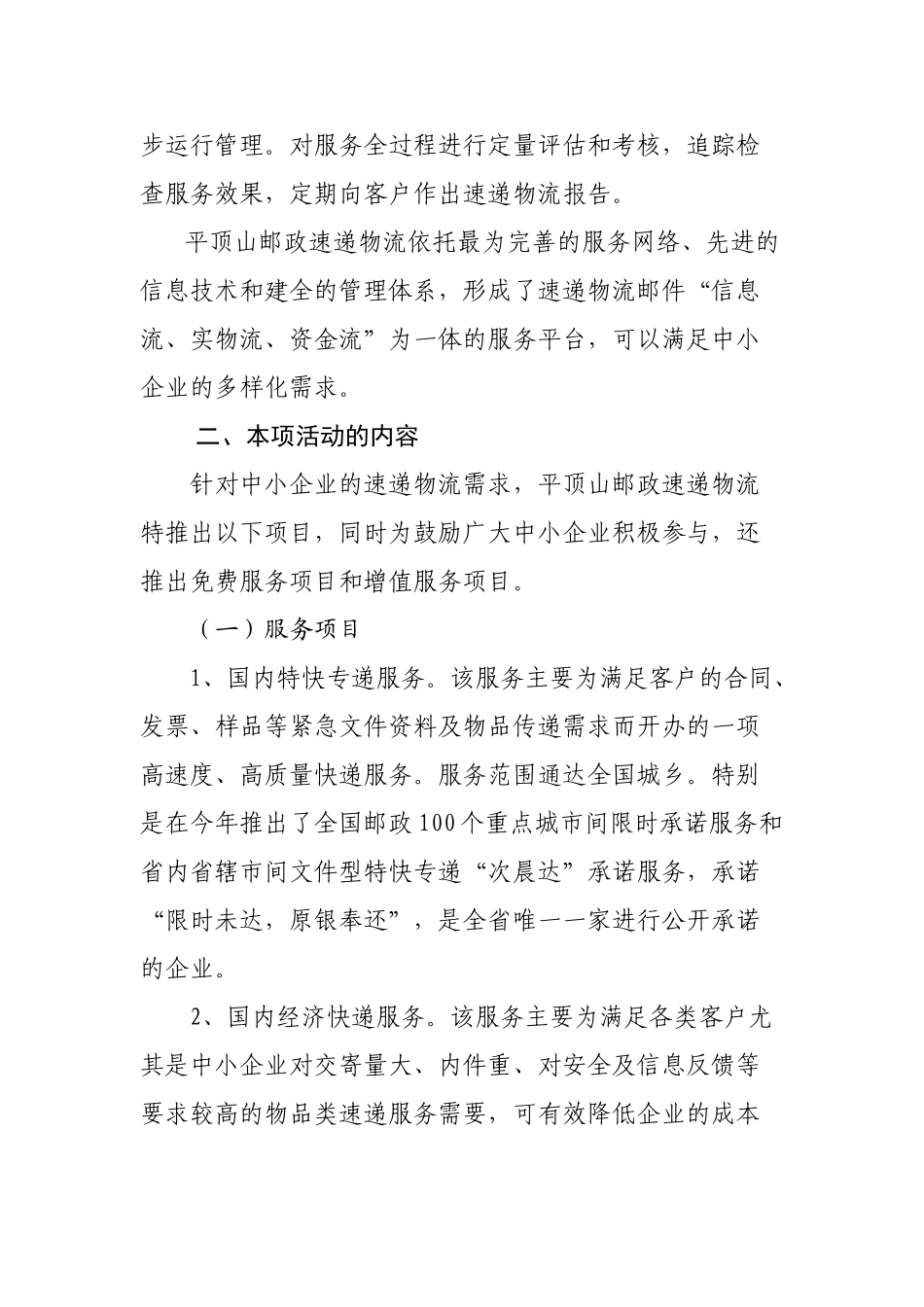 步运行管理。对服务全过程进行定量评估和考核，追踪检查服务效果，定期向客户作出速递物流报告。

平顶山邮政速递物流依托最为完善的服务网络、先进的信息技术和建全的管理体系，形成了速递物流邮件“信息流、实物流、资金流”为一体的服务平台，可以满足中小企业的多样化需求。

二、本项活动的内容

针对中小企业的速递物流需求，平顶山邮政速递物流特推出以下项目，同时为鼓励广大中小企业积极参与，还推出免费服务项目和增值服务项目。

（一）服务项目

1、国内特快专递服务。该服务主要为满足客户的合同、发票、样品等紧急文件资料及物品传递需求而开办的一项高速度、高质量快递服务。服务范围通达全国城乡。特别是在今年推出了全国邮政100个重点城市间限时承诺服务和省内省辖市间文件型特快专递“次晨达”承诺服务，承诺“限时未达，原银奉还”，是全省唯一一家进行公开承诺的企业。

2、国内经济快递服务。该服务主要为满足各类客户尤其是中小企业对交寄量大、内件重、对安全及信息反馈等要求较高的物品类速递服务需要，可有效降低企业的成本